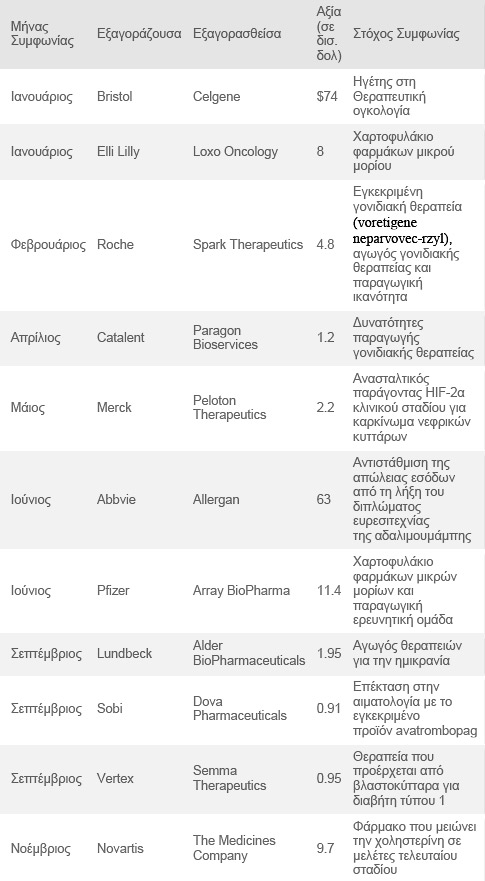 | Μήνας Συμφωνίας | Εξαγοράζουσα | Εξαγορασθείσα | Αξία (σε δισ. δολ) | Στόχος Συμφωνίας |
|---|---|---|---|---|
| Ιανουάριος | Bristol | Celgene | $74 | Ηγέτης στη Θεραπευτική ογκολογία |
| Ιανουάριος | Elli Lilly | Loxo Oncology | 8 | Χαρτοφυλάκιο φαρμάκων μικρού μορίου |
| Φεβρουάριος | Roche | Spark Therapeutics | 4.8 | Εγκεκριμένη γονιδιακή θεραπεία (voretigene neparvovec-rzyl), αγωγός γονιδιακής θεραπείας και παραγωγική ικανότητα |
| Απρίλιος | Catalent | Paragon Bioservices | 1.2 | Δυνατότητες παραγωγής γονιδιακής θεραπείας |
| Μάιος | Merck | Peloton Therapeutics | 2.2 | Ανασταλτικός παράγοντας HIF-2α κλινικού σταδίου για καρκίνωμα νεφρικών κυττάρων |
| Ιούνιος | Abbvie | Allergan | 63 | Αντιστάθμιση της απώλειας εσόδων από τη λήξη του διπλώματος ευρεσιτεχνίας της αδαλιμουμάμπης |
| Ιούνιος | Pfizer | Array BioPharma | 11.4 | Χαρτοφυλάκιο φαρμάκων μικρών μορίων και παραγωγική ερευνητική ομάδα |
| Σεπτέμβριος | Lundbeck | Alder BioPharmaceuticals | 1.95 | Αγωγός θεραπειών για την ημικρανία |
| Σεπτέμβριος | Sobi | Dova Pharmaceuticals | 0.91 | Επέκταση στην αιματολογία με το εγκεκριμένο προϊόν avatrombopag |
| Σεπτέμβριος | Vertex | Semma Therapeutics | 0.95 | Θεραπεία που προέρχεται από βλαστοκύτταρα για διαβήτη τύπου 1 |
| Νοέμβριος | Novartis | The Medicines Company | 9.7 | Φάρμακο που μειώνει την χοληστερίνη σε μελέτες τελευταίου σταδίου |